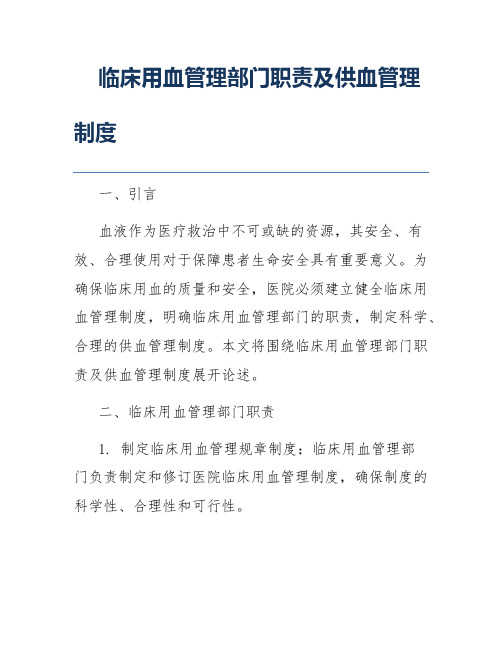 临床用血管理部门职责及供血管理制度

一、引言

血液作为医疗救治中不可或缺的资源，其安全、有效、合理使用对于保障患者生命安全具有重要意义。为确保临床用血的质量和安全，医院必须建立健全临床用血管理制度，明确临床用血管理部门的职责，制定科学、合理的供血管理制度。本文将围绕临床用血管理部门职责及供血管理制度展开论述。

二、临床用血管理部门职责

1. 制定临床用血管理规章制度：临床用血管理部门负责制定和修订医院临床用血管理制度，确保制度的科学性、合理性和可行性。